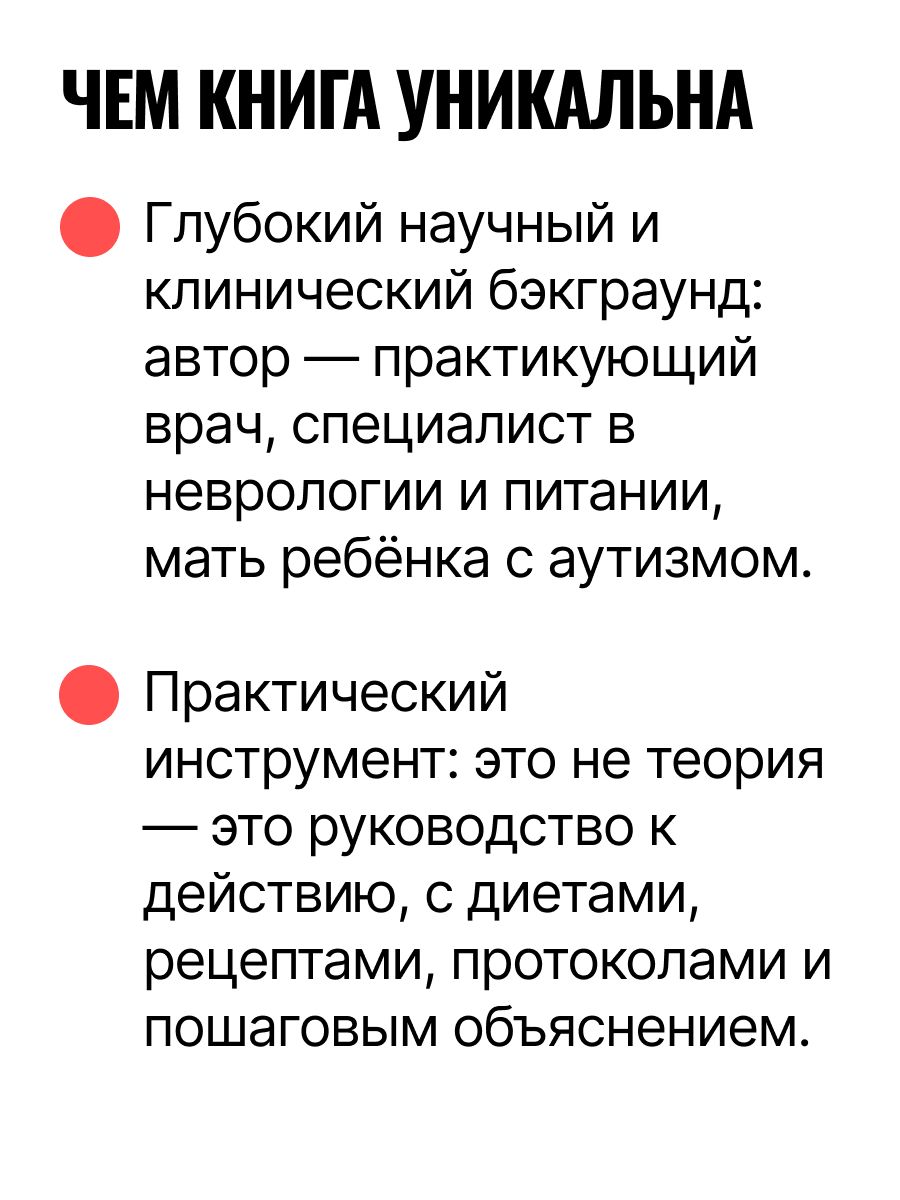 ЧЕМ КНИГА УНИКАЛЬНА

• Глубокий научный и клинический бэкграунд: автор — практикующий врач, специалист в неврологии и питании, мать ребёнка с аутизмом.

• Практический инструмент: это не теория — это руководство к действию, с диетами, рецептами, протоколами и пошаговым объяснением.